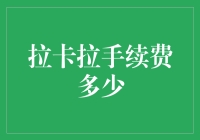 拉卡拉手续费多少